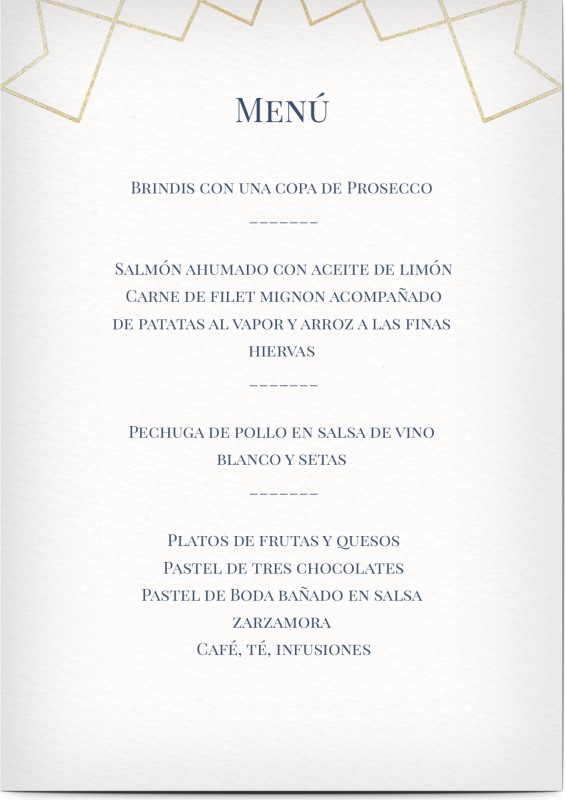 Menú

Brindis con una copa de Prosecco

-------

Salmón ahumado con aceite de limón
Carne de filet mignon acompañado de patatas al vapor y arroz a las finas hiervas

-------

Pechuga de pollo en salsa de vino blanco y setas

-------

Platos de frutas y quesos
Pastel de tres chocolates
Pastel de Boda bañado en salsa zarzamora
Café, té, infusiones